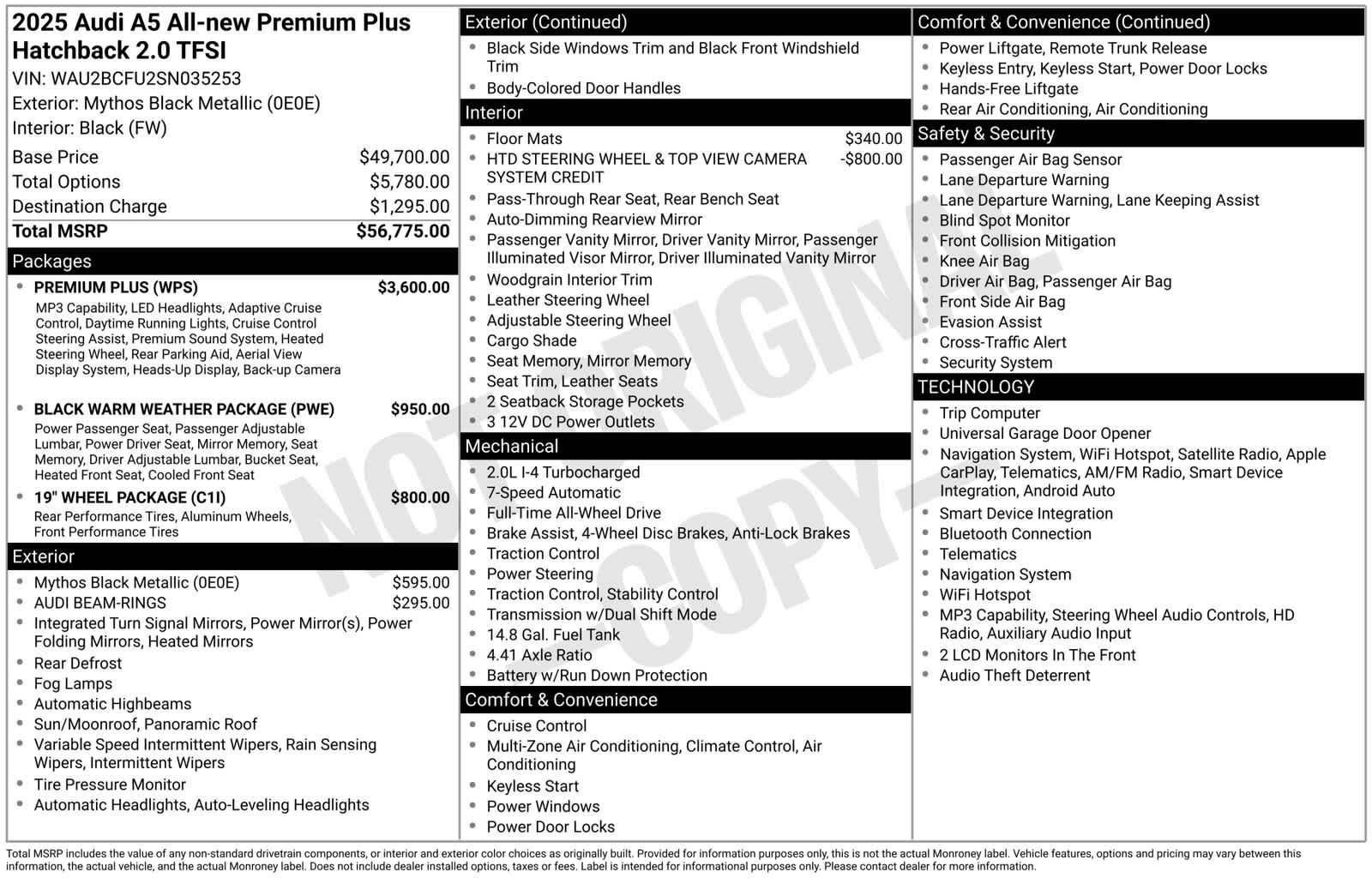 2025 Audi A5 All-new Premium Plus Hatchback 2.0 TFSI
VIN: WAU2BCFU2SN035253
Exterior: Mythos Black Metallic (0E0E)
Interior: Black (FW)

Base Price $49,700.00
Total Options $5,780.00
Destination Charge $1,295.00
Total MSRP $56,775.00

Packages

• PREMIUM PLUS (WPS) $3,600.00
MP3 Capability, LED Headlights, Adaptive Cruise Control, Daytime Running Lights, Cruise Control Steering Assist, Premium Sound System, Heated Steering Wheel, Rear Parking Aid, Aerial View Display System, Heads-Up Display, Back-up Camera
• BLACK WARM WEATHER PACKAGE (PWE) $950.00
Power Passenger Seat, Passenger Adjustable Lumbar, Power Driver Seat, Mirror Memory, Seat Memory, Driver Adjustable Lumbar, Bucket Seat, Heated Front Seat, Cooled Front Seat
• 19" WHEEL PACKAGE (C1I) $800.00
Rear Performance Tires, Aluminum Wheels, Front Performance Tires

Exterior

• Mythos Black Metallic (0E0E) $595.00
• AUDI BEAM-RINGS $295.00
• Integrated Turn Signal Mirrors, Power Mirror(s), Power Folding Mirrors, Heated Mirrors
• Rear Defrost
• Fog Lamps
• Automatic Highbeams
• Sun/Moonroof, Panoramic Roof
• Variable Speed Intermittent Wipers, Rain Sensing Wipers, Intermittent Wipers
• Tire Pressure Monitor
• Automatic Headlights, Auto-Leveling Headlights

Exterior (Continued)

• Black Side Windows Trim and Black Front Windshield Trim
• Body-Colored Door Handles

Interior

• Floor Mats $340.00
• HTD STEERING WHEEL & TOP VIEW CAMERA SYSTEM CREDIT -$800.00
• Pass-Through Rear Seat, Rear Bench Seat
• Auto-Dimming Rearview Mirror
• Passenger Vanity Mirror, Driver Vanity Mirror, Passenger Illuminated Visor Mirror, Driver Illuminated Vanity Mirror
• Woodgrain Interior Trim
• Leather Steering Wheel
• Adjustable Steering Wheel
• Cargo Shade
• Seat Memory, Mirror Memory
• Seat Trim, Leather Seats
• 2 Seatback Storage Pockets
• 3 12V DC Power Outlets

Mechanical

• 2.0L I-4 Turbocharged
• 7-Speed Automatic
• Full-Time All-Wheel Drive
• Brake Assist, 4-Wheel Disc Brakes, Anti-Lock Brakes
• Traction Control
• Power Steering
• Traction Control, Stability Control
• Transmission w/Dual Shift Mode
• 14.8 Gal. Fuel Tank
• 4.41 Axle Ratio
• Battery w/Run Down Protection

Comfort & Convenience

• Cruise Control
• Multi-Zone Air Conditioning, Climate Control, Air Conditioning
• Keyless Start
• Power Windows
• Power Door Locks

Comfort & Convenience (Continued)

• Power Liftgate, Remote Trunk Release
• Keyless Entry, Keyless Start, Power Door Locks
• Hands-Free Liftgate
• Rear Air Conditioning, Air Conditioning

Safety & Security

• Passenger Air Bag Sensor
• Lane Departure Warning
• Lane Departure Warning, Lane Keeping Assist
• Blind Spot Monitor
• Front Collision Mitigation
• Knee Air Bag
• Driver Air Bag, Passenger Air Bag
• Front Side Air Bag
• Evasion Assist
• Cross-Traffic Alert
• Security System

TECHNOLOGY

• Trip Computer
• Universal Garage Door Opener
• Navigation System, WiFi Hotspot, Satellite Radio, Apple CarPlay, Telematics, AM/FM Radio, Smart Device Integration, Android Auto
• Smart Device Integration
• Bluetooth Connection
• Telematics
• Navigation System
• WiFi Hotspot
• MP3 Capability, Steering Wheel Audio Controls, HD Radio, Auxiliary Audio Input
• 2 LCD Monitors In The Front
• Audio Theft Deterrent

Total MSRP includes the value of any non-standard drivetrain components, or interior and exterior color choices as originally built. Provided for information purposes only, this is not the actual Monroney label. Vehicle features, options and pricing may vary between this information, the actual vehicle, and the actual Monroney label. Does not include dealer installed options, taxes or fees. Label is intended for informational purposes only. Please contact dealer for more information.

NOT ORIGINAL COPY